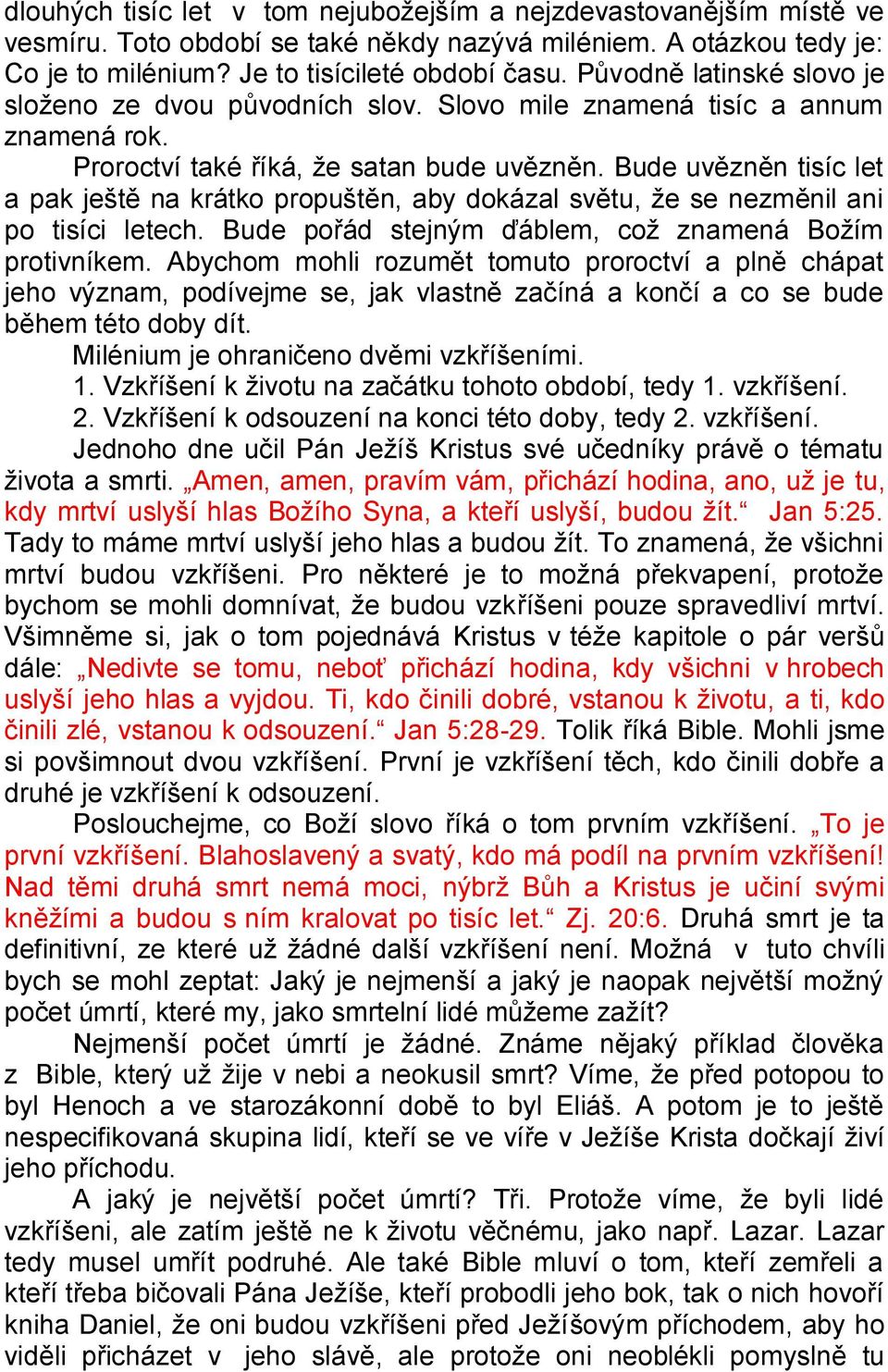 dlouhých tisíc let v tom nejubožejším a nejzdevastovanějším místě ve vesmíru. Toto období se také někdy nazývá miléniem. A otázkou tedy je: Co je to milénium? Je to tisícileté období času. Původně latinské slovo je složeno ze dvou původních slov. Slovo mile znamená tisíc a annum znamená rok.

Proroctví také říká, že satan bude uvězněn. Bude uvězněn tisíc let a pak ještě na krátko propuštěn, aby dokázal světu, že se nezměnil ani po tisíci letech. Bude pořád stejným ďáblem, což znamená Božím protivníkem. Abychom mohli rozumět tomuto proroctví a plně chápat jeho význam, podívejme se, jak vlastně začíná a končí a co se bude během této doby dít.

Milénium je ohraničeno dvěmi vzkříšeními.

1. Vzkříšení k životu na začátku tohoto období, tedy 1. vzkříšení.

2. Vzkříšení k odsouzení na konci této doby, tedy 2. vzkříšení.

Jednoho dne učil Pán Ježíš Kristus své učedníky právě o tématu života a smrti. „Amen, amen, pravím vám, přichází hodina, ano, už je tu, kdy mrtví uslyší hlas Božího Syna, a kteří uslyší, budou žít.“ Jan 5:25. Tady to máme mrtví uslyší jeho hlas a budou žít. To znamená, že všichni mrtví budou vzkříšeni. Pro některé je to možná překvapení, protože bychom se mohli domnívat, že budou vzkříšeni pouze spravedliví mrtví. Všimněme si, jak o tom pojednává Kristus v téže kapitole o pár veršů dále: „Nedivte se tomu, neboť přichází hodina, kdy všichni v hrobech uslyší jeho hlas a vyjdou. Ti, kdo činili dobré, vstanou k životu, a ti, kdo činili zlé, vstanou k odsouzení.“ Jan 5:28-29. Tolik říká Bible. Mohli jsme si povšimnout dvou vzkříšení. První je vzkříšení těch, kdo činili dobře a druhé je vzkříšení k odsouzení.

Poslouchejme, co Boží slovo říká o tom prvním vzkříšení. „To je první vzkříšení. Blahoslavený a svatý, kdo má podíl na prvním vzkříšení! Nad těmi druhá smrt nemá moci, nýbrž Bůh a Kristus je učiní svými kněžími a budou s ním kralovat po tisíc let.“ Zj. 20:6. Druhá smrt je ta definitivní, ze které už žádné další vzkříšení není. Možná v tuto chvíli bych se mohl zeptat: Jaký je nejmenší a jaký je naopak největší možný počet úmrtí, které my, jako smrtelní lidé můžeme zažít?

Nejmenší počet úmrtí je žádné. Známe nějaký příklad člověka z Bible, který už žije v nebi a neokusil smrt? Víme, že před potopou to byl Henoch a ve starozákonní době to byl Eliáš. A potom je to ještě nespecifikovaná skupina lidí, kteří se ve víře v Ježíše Krista dočkají živí jeho příchodu.

A jaký je největší počet úmrtí? Tři. Protože víme, že byli lidé vzkříšeni, ale zatím ještě ne k životu věčnému, jako např. Lazar. Lazar tedy musel umřít podruhé. Ale také Bible mluví o tom, kteří zemřeli a kteří třeba bičovali Pána Ježíše, kteří probodli jeho bok, tak o nich hovoří kniha Daniel, že oni budou vzkříšeni před Ježíšovým příchodem, aby ho viděli přicházet v jeho slávě, ale protože oni neoblékli pomyslně tu